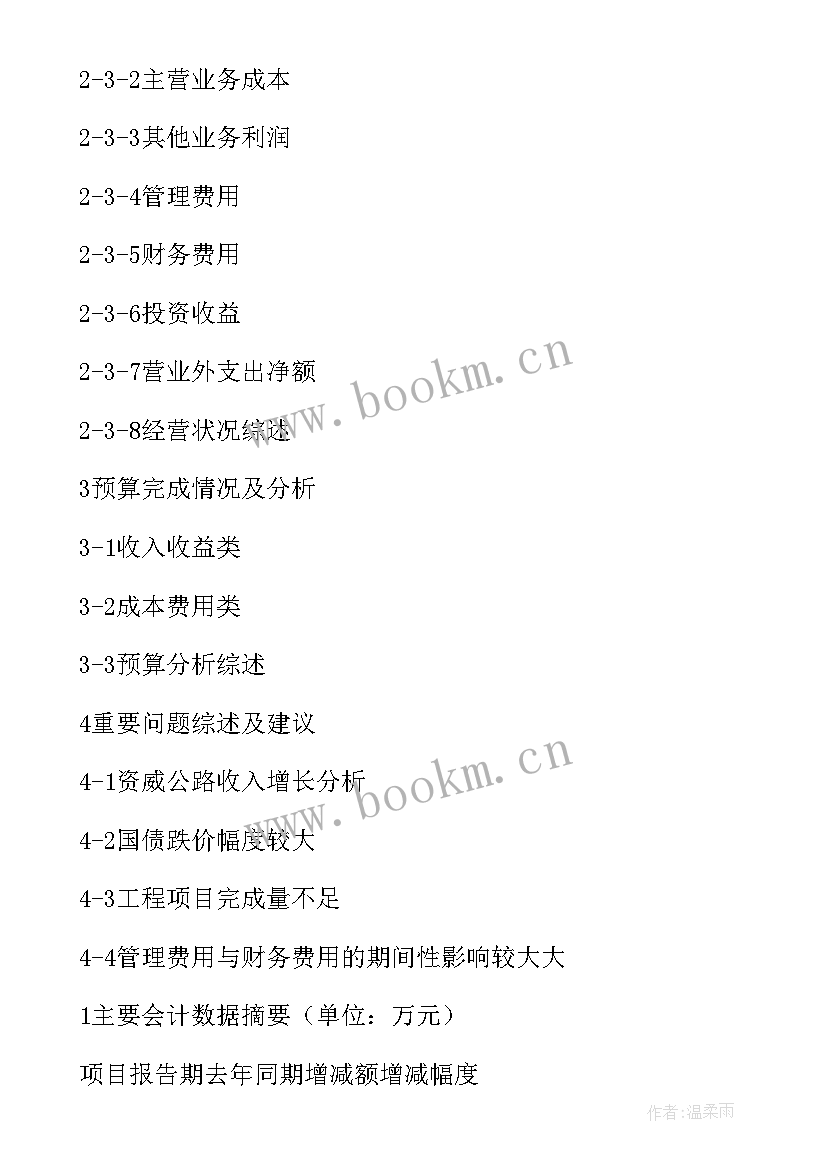 2-3-2主营业务成本

2-3-3其他业务利润

2-3-4管理费用

2-3-5财务费用

2-3-6投资收益

2-3-7营业外支出净额

2-3-8经营状况综述

3预算完成情况及分析

3-1收入收益类

3-2成本费用类

3-3预算分析综述

4重要问题综述及建议

4-1资威公路收入增长分析

4-2国债跌价幅度较大

4-3工程项目完成量不足

4-4管理费用与财务费用的期间性影响较大大

1主要会计数据摘要（单位：万元）

项目报告期去年同期增减额增减幅度

www.bookm.cn

www.bookm.cn

作者:温柔雨